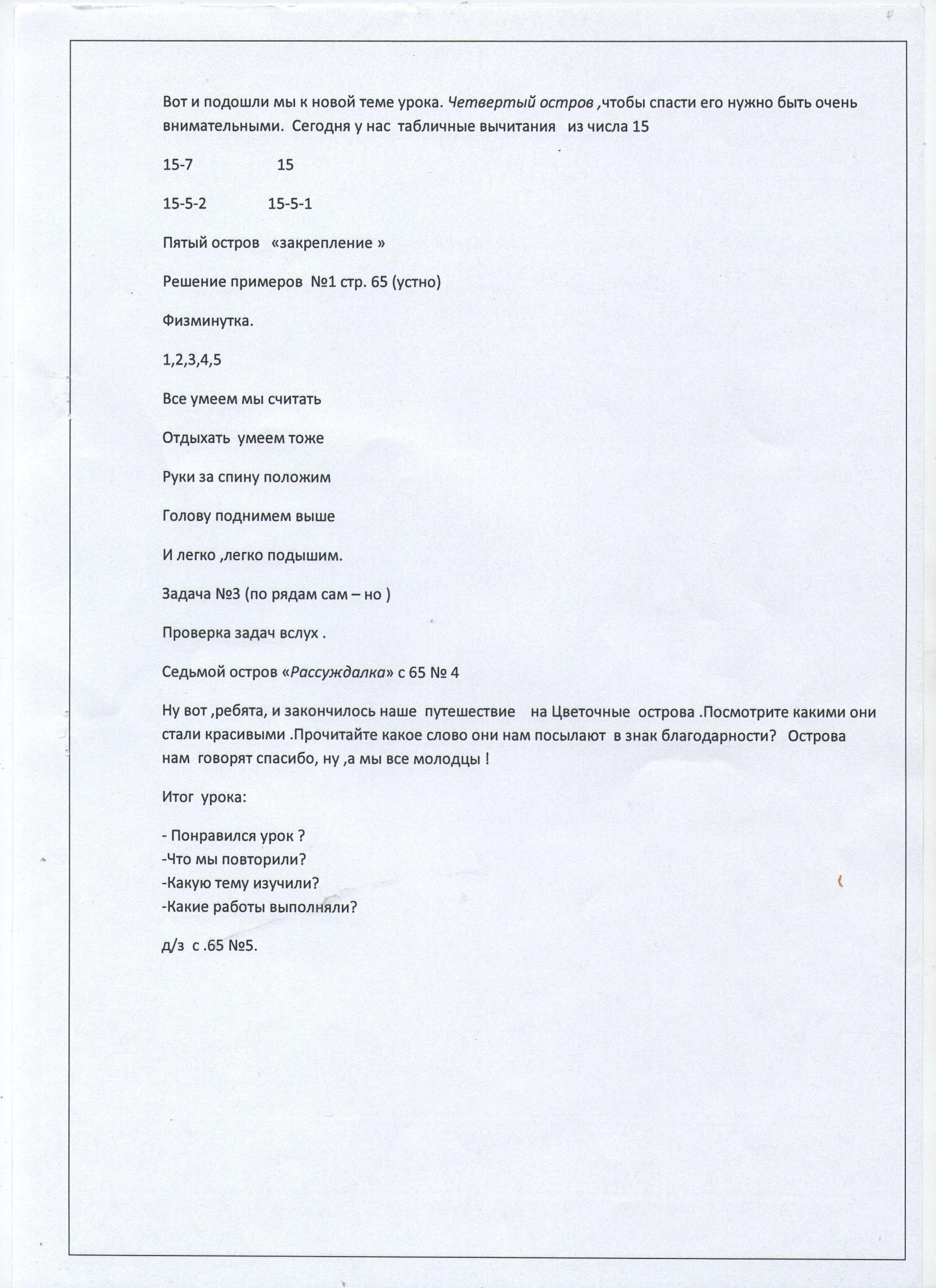 Вот и подошли мы к новой теме урока. Четвертый остров ,чтобы спасти его нужно быть очень внимательными. Сегодня у нас табличные вычитания из числа 15

15-7 15

15-5-2 15-5-1

Пятый остров «закрепление »

Решение примеров №1 стр. 65 (устно)

Физминутка.

1,2,3,4,5

Все умеем мы считать

Отдыхать умеем тоже

Руки за спину положим

Голову поднимем выше

И легко ,легко подышим.

Задача №3 (по рядам сам – но )

Проверка задач вслух .

Седьмой остров «Рассуждалка» с 65 № 4

Ну вот ,ребята, и закончилось наше путешествие на Цветочные острова .Посмотрите какими они стали красивыми .Прочитайте какое слово они нам посылают в знак благодарности? Острова нам говорят спасибо, ну ,а мы все молодцы !

Итог урока:

- Понравился урок ?
-Что мы повторили?
-Какую тему изучили?
-Какие работы выполняли?

д/з с .65 №5.